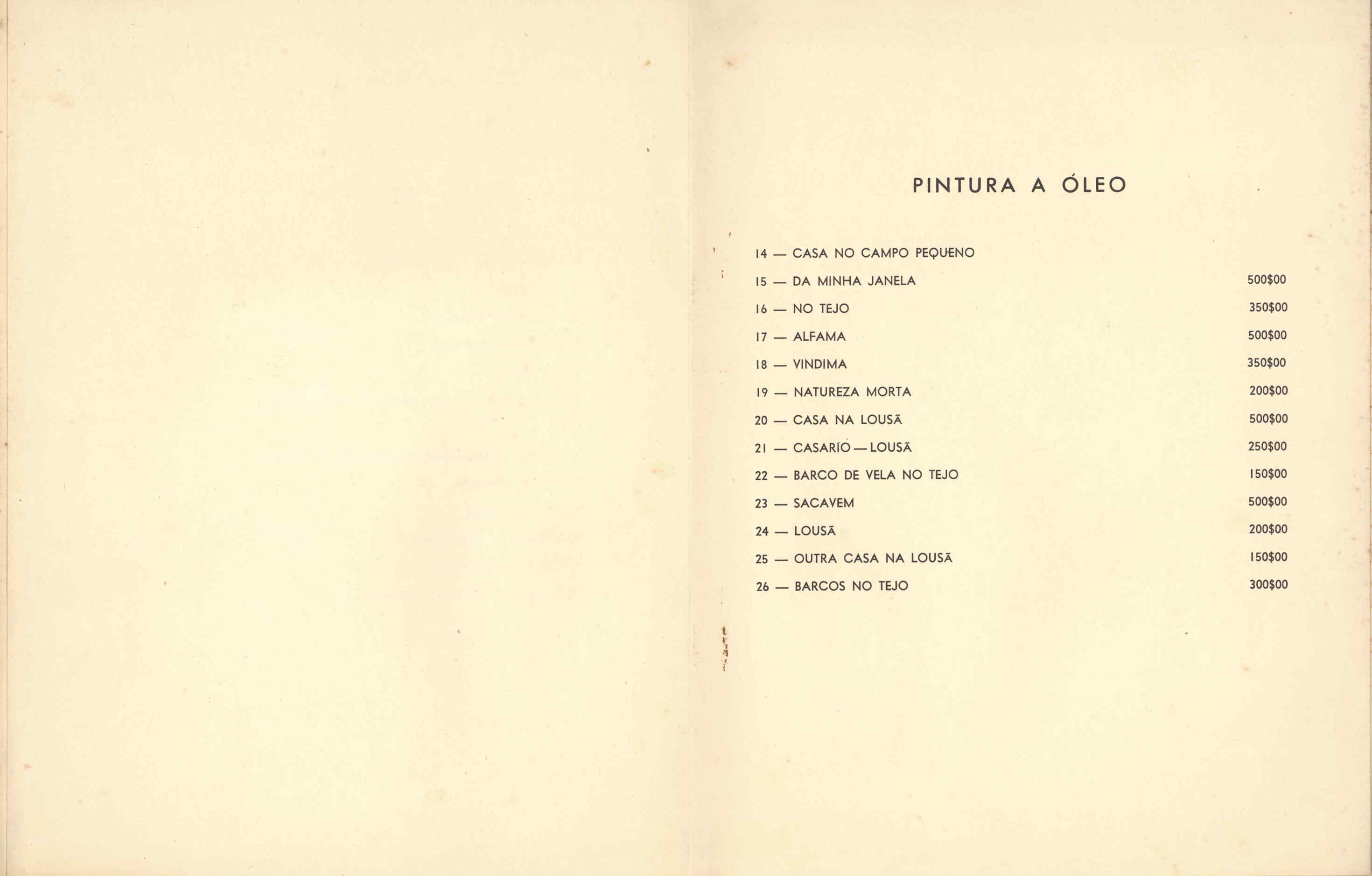 PINTURA A ÓLEO

14 — CASA NO CAMPO PEQUENO

15 — DA MINHA JANELA 500$00

16 — NO TEJO 350$00

17 — ALFAMA 500$00

18 — VINDIMA 350$00

19 — NATUREZA MORTA 200$00

20 — CASA NA LOUSÃ 500$00

21 — CASARÍO — LOUSÃ 250$00

22 — BARCO DE VELA NO TEJO 150$00

23 — SACAVEM 500$00

24 — LOUSÃ 200$00

25 — OUTRA CASA NA LOUSÃ 150$00

26 — BARCOS NO TEJO 300$00